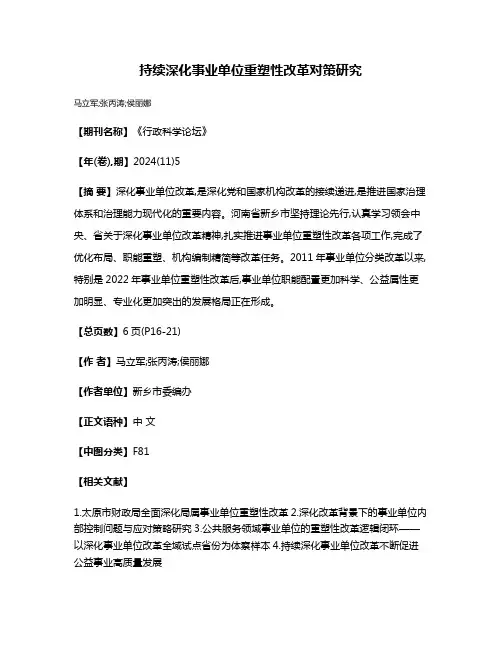 持续深化事业单位重塑性改革对策研究

马立军;张丙涛;侯丽娜

【期刊名称】《行政科学论坛》

【年(卷),期】2024(11)5

【摘 要】深化事业单位改革,是深化党和国家机构改革的接续递进,是推进国家治理体系和治理能力现代化的重要内容。河南省新乡市坚持理论先行,认真学习领会中央、省关于深化事业单位改革精神,扎实推进事业单位重塑性改革各项工作,完成了优化布局、职能重塑、机构编制精简等改革任务。2011 年事业单位分类改革以来,特别是 2022 年事业单位重塑性改革后,事业单位职能配置更加科学、公益属性更加明显、专业化更加突出的发展格局正在形成。

【总页数】6 页(P16-21)

【作 者】马立军;张丙涛;侯丽娜

【作者单位】新乡市委编办

【正文语种】中 文

【中图分类】F81

【相关文献】

1.太原市财政局全面深化局属事业单位重塑性改革 2.深化改革背景下的事业单位内部控制问题与应对策略研究 3.公共服务领域事业单位的重塑性改革逻辑闭环——以深化事业单位改革全域试点省份为体察样本 4.持续深化事业单位改革不断促进公益事业高质量发展